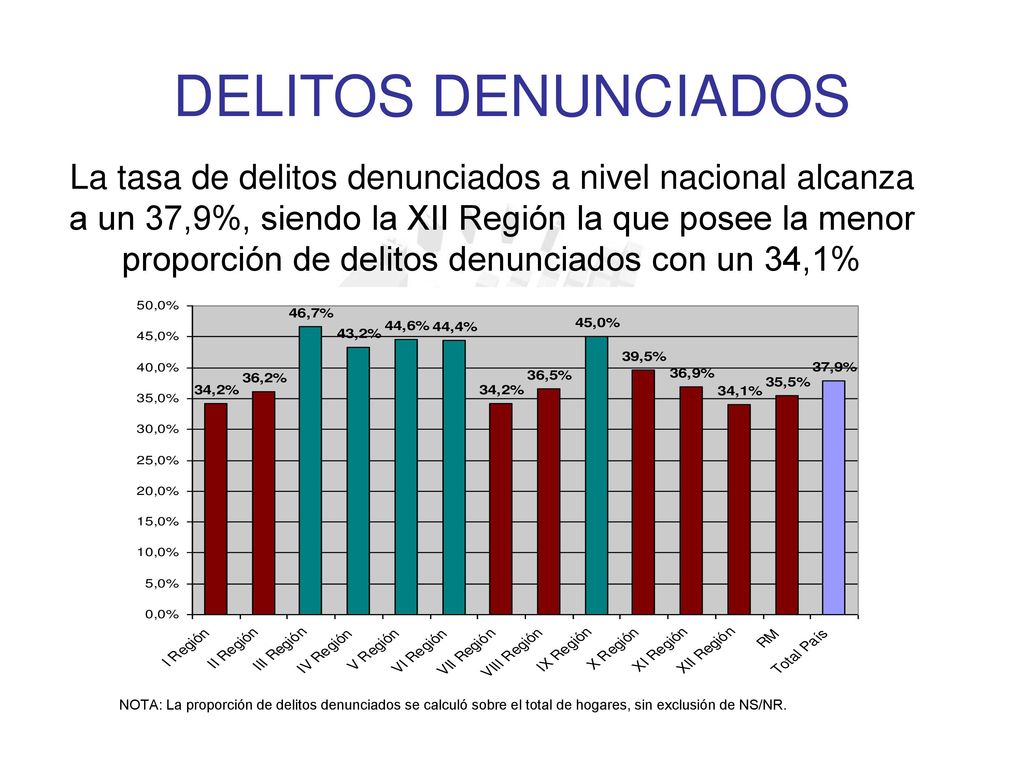 DELITOS DENUNCIADOS

La tasa de delitos denunciados a nivel nacional alcanza a un 37,9%, siendo la XII Región la que posee la menor proporción de delitos denunciados con un 34,1%

50,0%
45,0%
40,0%
35,0%
30,0%
25,0%
20,0%
15,0%
10,0%
5,0%
0,0%

34,2%
36,2%
46,7%
43,2%
44,6%
44,4%
34,2%
36,5%
45,0%
39,5%
36,9%
34,1%
35,5%
37,9%

I Región
II Región
III Región
IV Región
V Región
VI Región
VII Región
VIII Región
IX Región
X Región
XI Región
XII Región
RM
Total País

NOTA: La proporción de delitos denunciados se calculó sobre el total de hogares, sin exclusión de NS/NR.